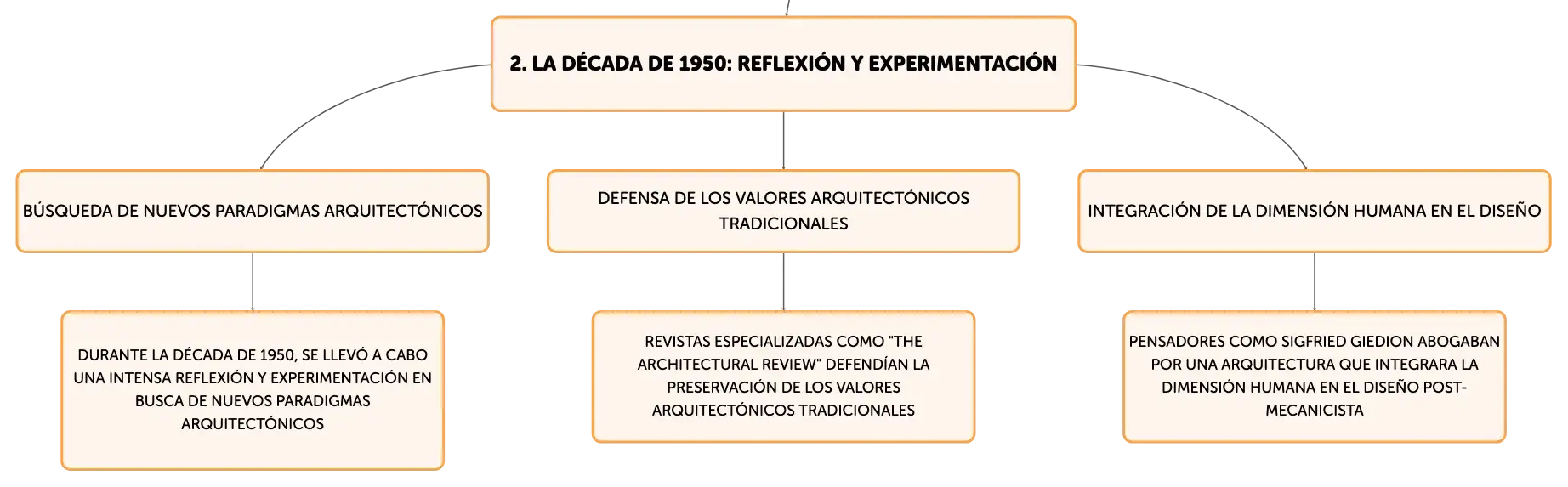 2. LA DÉCADA DE 1950: REFLEXIÓN Y EXPERIMENTACIÓN

BÚSQUEDA DE NUEVOS PARADIGMAS ARQUITECTÓNICOS

DURANTE LA DÉCADA DE 1950, SE LLEVÓ A CABO UNA INTENSA REFLEXIÓN Y EXPERIMENTACIÓN EN BUSCA DE NUEVOS PARADIGMAS ARQUITECTÓNICOS

DEFENSA DE LOS VALORES ARQUITECTÓNICOS TRADICIONALES

REVISTAS ESPECIALIZADAS COMO "THE ARCHITECTURAL REVIEW" DEFENDÍAN LA PRESERVACIÓN DE LOS VALORES ARQUITECTÓNICOS TRADICIONALES

INTEGRACIÓN DE LA DIMENSIÓN HUMANA EN EL DISEÑO

PENSADORES COMO SIGFRIED GIEDION ABOGABAN POR UNA ARQUITECTURA QUE INTEGRARA LA DIMENSIÓN HUMANA EN EL DISEÑO POST-MECANICISTA